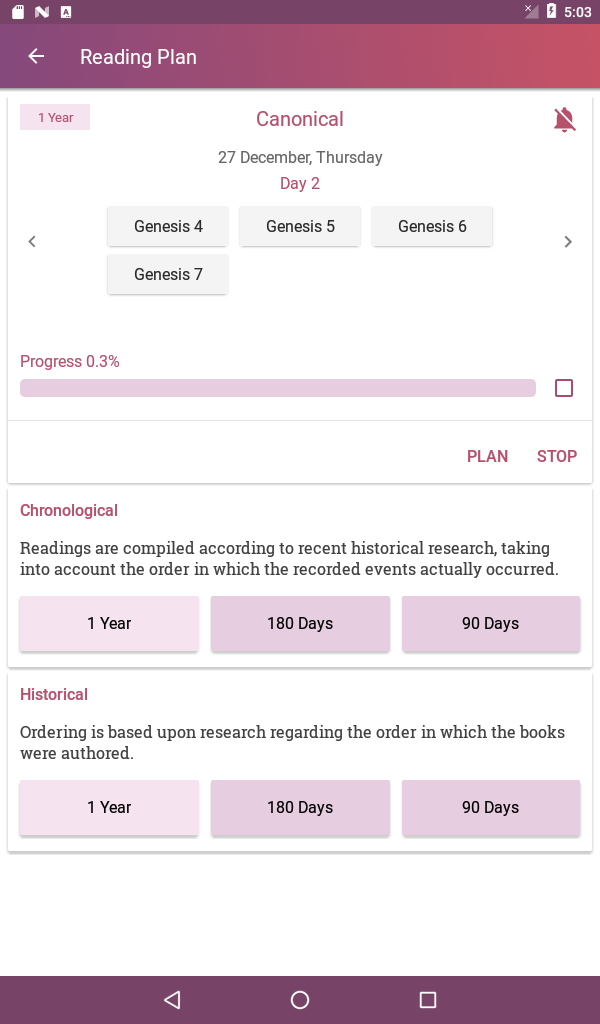 5:03

Reading Plan

1 Year

Canonical

27 December, Thursday

Day 2

Genesis 4

Genesis 5

Genesis 6

Genesis 7

Progress 0.3%

PLAN

STOP

Chronological

Readings are compiled according to recent historical research, taking into account the order in which the recorded events actually occurred.

1 Year

180 Days

90 Days

Historical

Ordering is based upon research regarding the order in which the books were authored.

1 Year

180 Days

90 Days